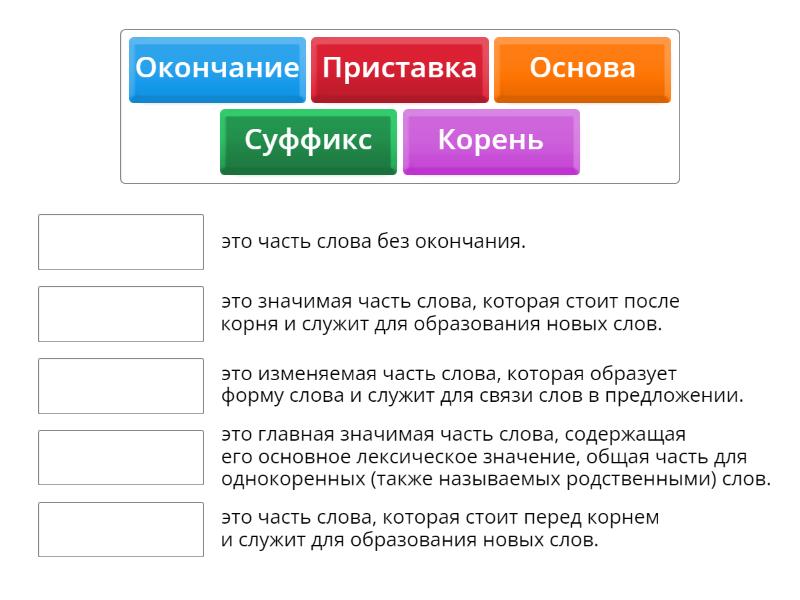 Окончание Приставка Основа
Суффикс Корень

это часть слова без окончания.

это значимая часть слова, которая стоит после корня и служит для образования новых слов.

это изменяемая часть слова, которая образует форму слова и служит для связи слов в предложении.

это главная значимая часть слова, содержащая его основное лексическое значение, общая часть для однокоренных (также называемых родственными) слов.

это часть слова, которая стоит перед корнем и служит для образования новых слов.